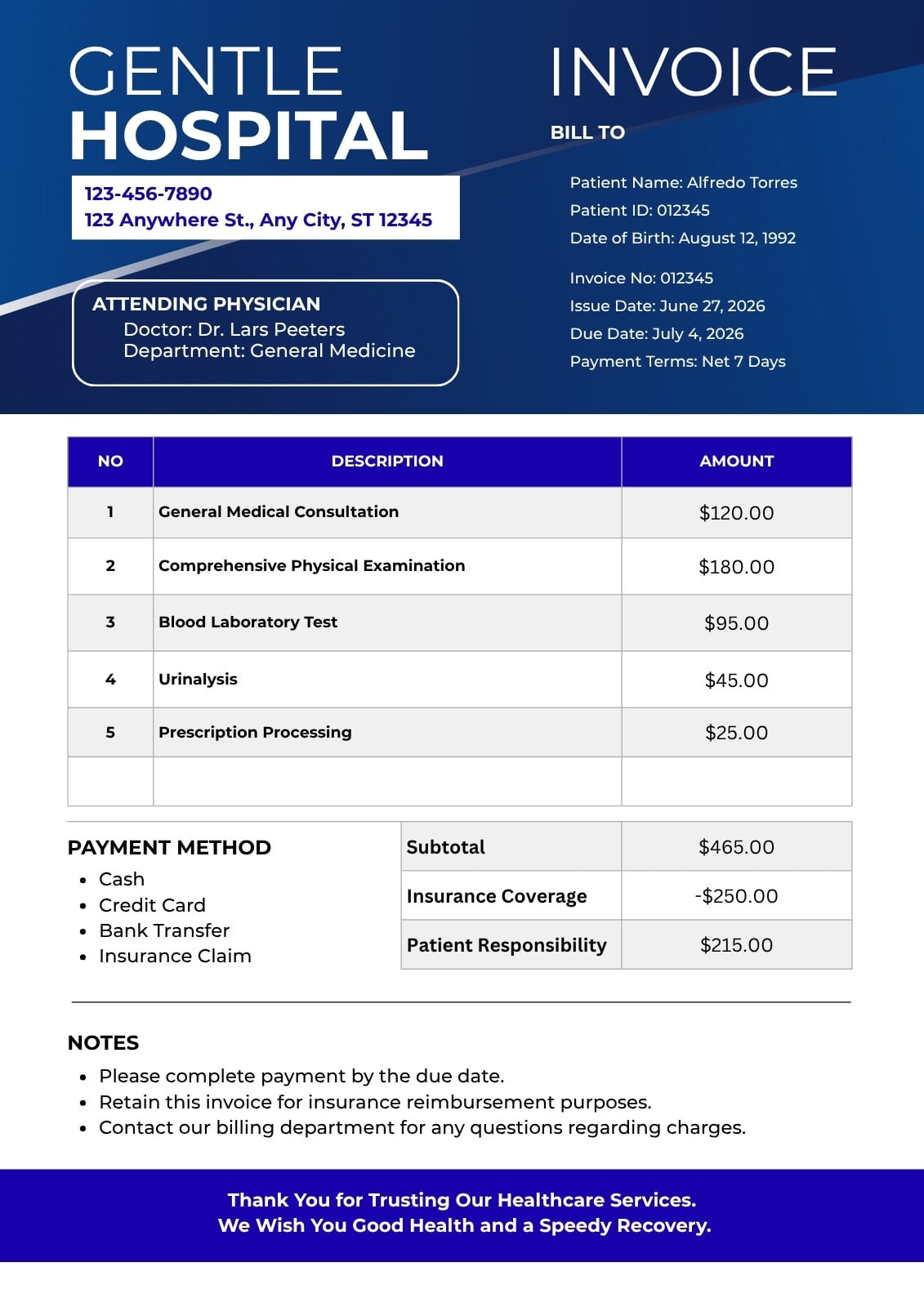 GENTLE
HOSPITAL

123-456-7890
123 Anywhere St., Any City, ST 12345

ATTENDING PHYSICIAN
Doctor: Dr. Lars Peeters
Department: General Medicine

INVOICE

BILL TO

Patient Name: Alfredo Torres
Patient ID: 012345
Date of Birth: August 12, 1992

Invoice No: 012345
Issue Date: June 27, 2026
Due Date: July 4, 2026
Payment Terms: Net 7 Days

| NO | DESCRIPTION | AMOUNT |
|---|---|---|
| 1 | General Medical Consultation | \$120.00 |
| 2 | Comprehensive Physical Examination | \$180.00 |
| 3 | Blood Laboratory Test | \$95.00 |
| 4 | Urinalysis | \$45.00 |
| 5 | Prescription Processing | \$25.00 |
| | | |

PAYMENT METHOD
- Cash
- Credit Card
- Bank Transfer
- Insurance Claim

| Subtotal | \$465.00 |
|---|---|
| Insurance Coverage | -\$250.00 |
| Patient Responsibility | \$215.00 |

NOTES
- Please complete payment by the due date.
- Retain this invoice for insurance reimbursement purposes.
- Contact our billing department for any questions regarding charges.

Thank You for Trusting Our Healthcare Services.
We Wish You Good Health and a Speedy Recovery.